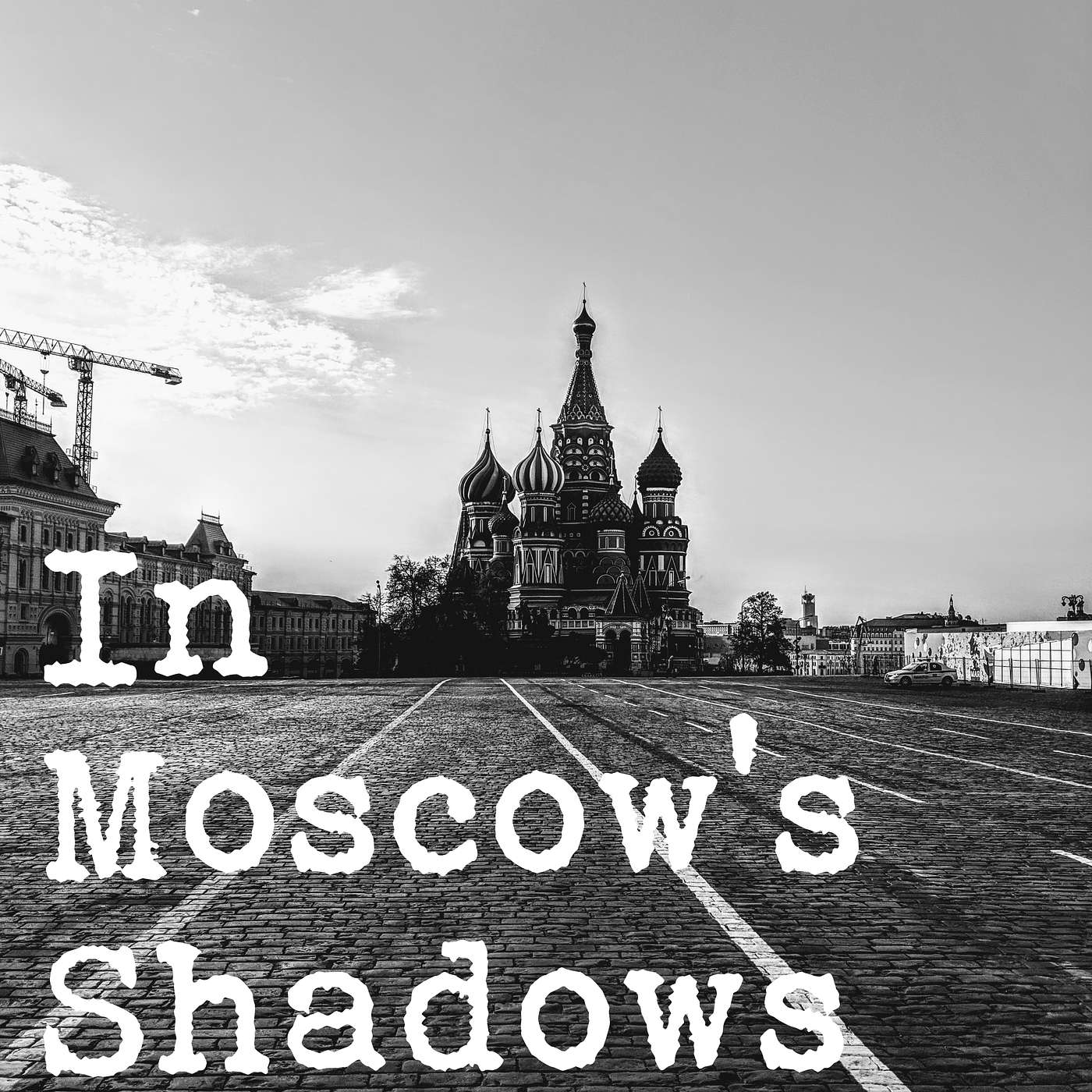 In
Moscow's
Shadows